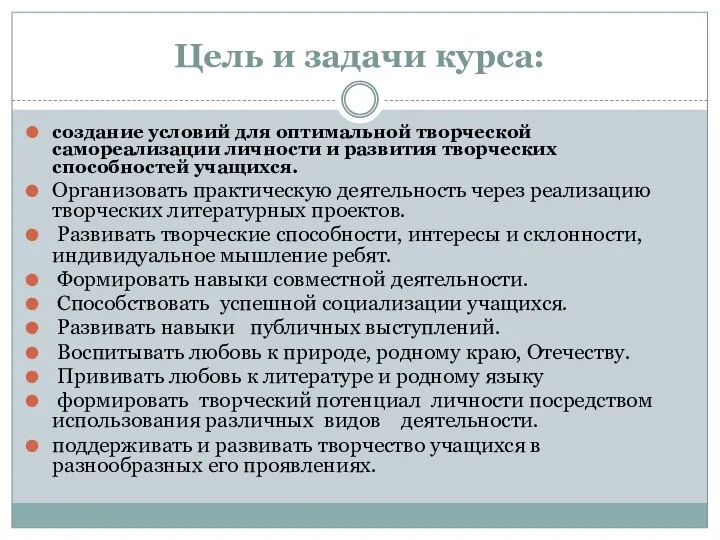 Цель и задачи курса:

создание условий для оптимальной творческой самореализации личности и развития творческих способностей учащихся.

Организовать практическую деятельность через реализацию творческих литературных проектов.

Развивать творческие способности, интересы и склонности, индивидуальное мышление ребят.

Формировать навыки совместной деятельности.

Способствовать успешной социализации учащихся.

Развивать навыки публичных выступлений.

Воспитывать любовь к природе, родному краю, Отечеству.

Прививать любовь к литературе и родному языку

формировать творческий потенциал личности посредством использования различных видов деятельности.

поддерживать и развивать творчество учащихся в разнообразных его проявлениях.